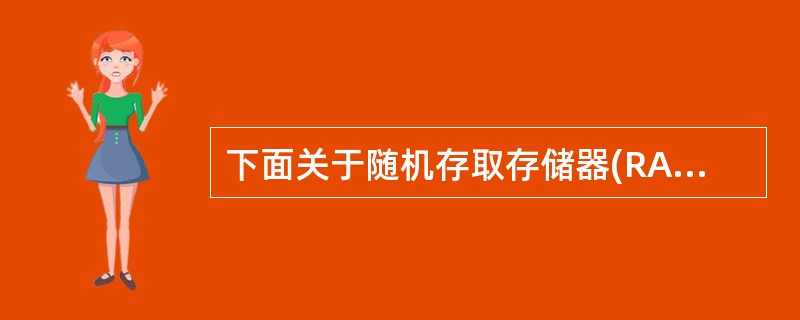 下面关于随机存取存储器(RA...